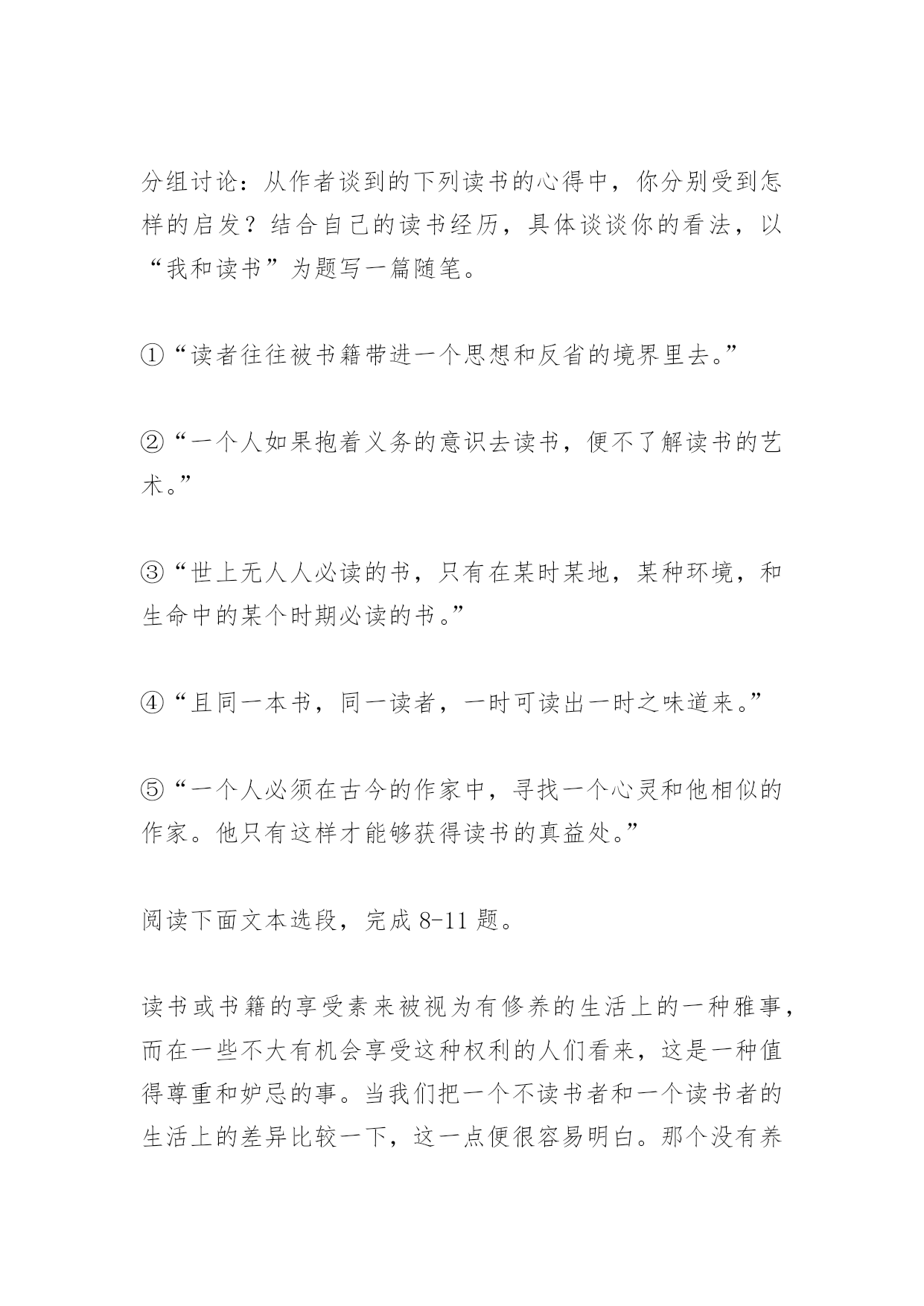 分组讨论：从作者谈到的下列读书的心得中，你分别受到怎样的启发？结合自己的读书经历，具体谈谈你的看法，以“我和读书”为题写一篇随笔。

①“读者往往被书籍带进一个思想和反省的境界里去。”

②“一个人如果抱着义务的意识去读书，便不了解读书的艺术。”

③“世上无人人必读的书，只有在某时某地，某种环境，和生命中的某个时期必读的书。”

④“且同一本书，同一读者，一时可读出一时之味道来。”

⑤“一个人必须在古今的作家中，寻找一个心灵和他相似的作家。他只有这样才能够获得读书的真益处。”

阅读下面文本选段，完成 8-11 题。

读书或书籍的享受素来被视为有修养的生活上的一种雅事，而在一些不大有机会享受这种权利的人们看来，这是一种值得尊重和妒忌的事。当我们把一个不读书者和一个读书者的生活上的差异比较一下，这一点便很容易明白。那个没有养